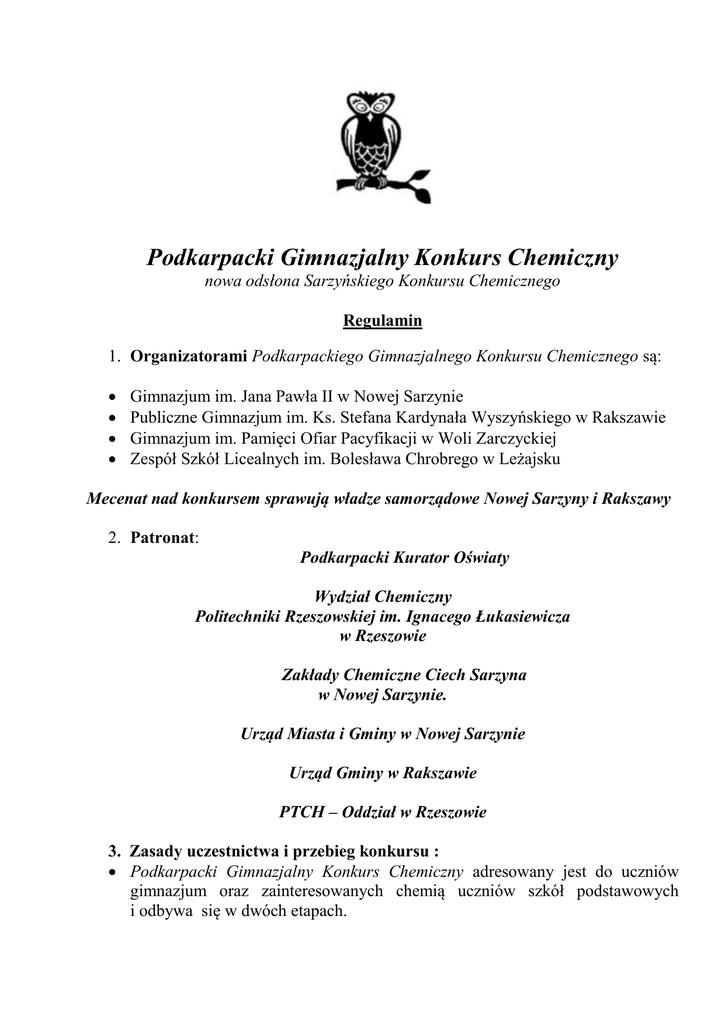 Podkarpacki Gimnazjalny Konkurs Chemiczny
nowa odsłona Sarzyńskiego Konkursu Chemicznego

Regulamin

1. Organizatorami Podkarpackiego Gimnazjalnego Konkursu Chemicznego są:

• Gimnazjum im. Jana Pawła II w Nowej Sarzynie
• Publiczne Gimnazjum im. Ks. Stefana Kardynała Wyszyńskiego w Rakszawie
• Gimnazjum im. Pamięci Ofiar Pacyfikacji w Woli Zarczyckiej
• Zespół Szkół Licealnych im. Bolesława Chrobrego w Leżajsku

Mecenat nad konkursem sprawują władze samorządowe Nowej Sarzyny i Rakszawy

2. Patronat:

Podkarpacki Kurator Oświaty

Wydział Chemiczny
Politechniki Rzeszowskiej im. Ignacego Łukasiewicza
w Rzeszowie

Zakłady Chemiczne Ciech Sarzyna
w Nowej Sarzynie.

Urząd Miasta i Gminy w Nowej Sarzynie

Urząd Gminy w Rakszawie

PTCH – Oddział w Rzeszowie

3. Zasady uczestnictwa i przebieg konkursu :
• Podkarpacki Gimnazjalny Konkurs Chemiczny adresowany jest do uczniów gimnazjum oraz zainteresowanych chemią uczniów szkół podstawowych i odbywa się w dwóch etapach.